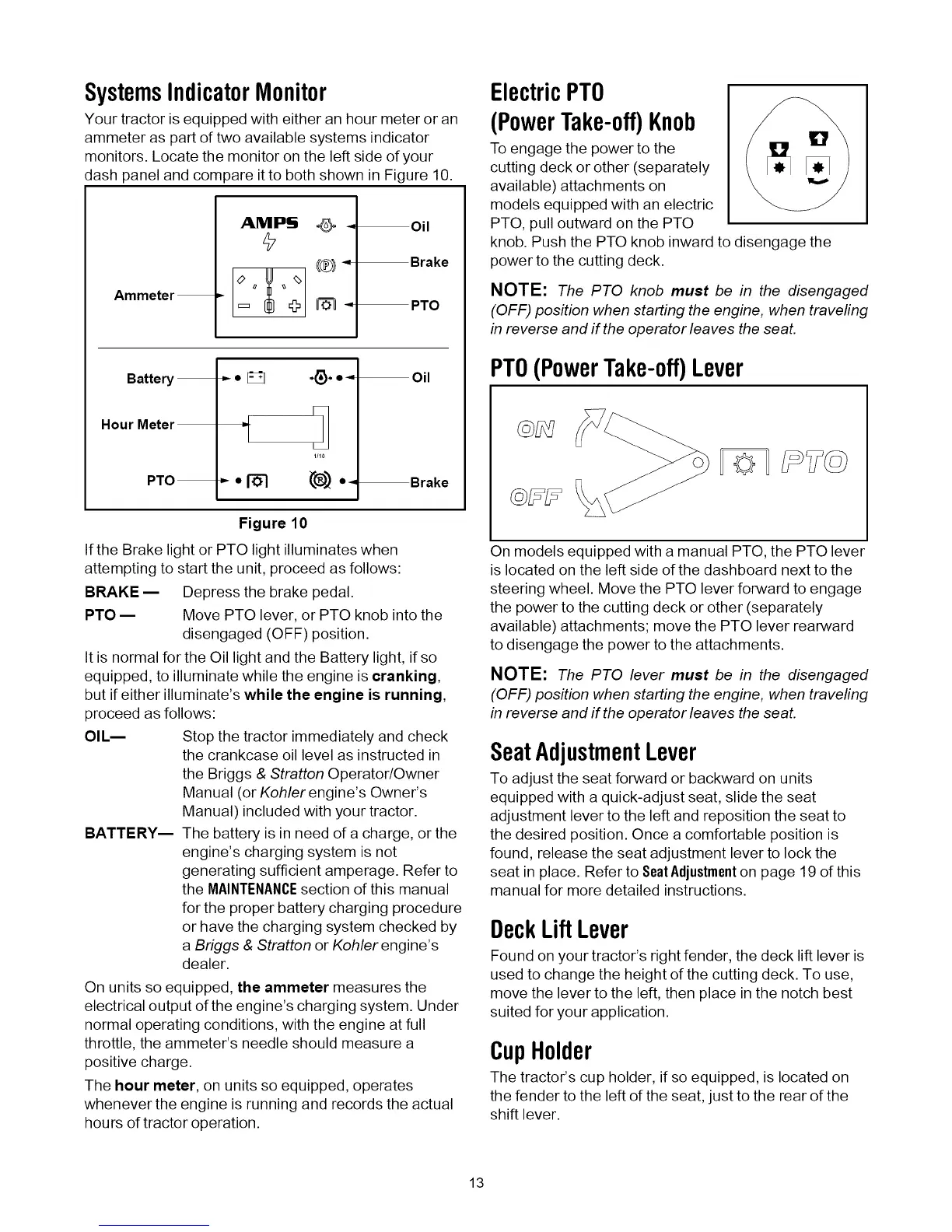 Systems Indicator Monitor

Your tractor is equipped with either an hour meter or an ammeter as part of two available systems indicator monitors. Locate the monitor on the left side of your dash panel and compare it to both shown in Figure 10.

AMPS

Oil

Brake

Ammeter

PTO

Battery

Oil

Hour Meter

1/10

PTO

Brake

Figure 10

If the Brake light or PTO light illuminates when attempting to start the unit, proceed as follows:

BRAKE — Depress the brake pedal.

PTO — Move PTO lever, or PTO knob into the disengaged (OFF) position.

It is normal for the Oil light and the Battery light, if so equipped, to illuminate while the engine is cranking, but if either illuminate's while the engine is running, proceed as follows:

OIL— Stop the tractor immediately and check the crankcase oil level as instructed in the Briggs & Stratton Operator/Owner Manual (or Kohler engine's Owner's Manual) included with your tractor.

BATTERY— The battery is in need of a charge, or the engine's charging system is not generating sufficient amperage. Refer to the MAINTENANCE section of this manual for the proper battery charging procedure or have the charging system checked by a Briggs & Stratton or Kohler engine's dealer.

On units so equipped, the ammeter measures the electrical output of the engine's charging system. Under normal operating conditions, with the engine at full throttle, the ammeter's needle should measure a positive charge.

The hour meter, on units so equipped, operates whenever the engine is running and records the actual hours of tractor operation.

Electric PTO (Power Take-off) Knob

To engage the power to the cutting deck or other (separately available) attachments on models equipped with an electric PTO, pull outward on the PTO knob. Push the PTO knob inward to disengage the power to the cutting deck.

NOTE: The PTO knob must be in the disengaged (OFF) position when starting the engine, when traveling in reverse and if the operator leaves the seat.

PTO (Power Take-off) Lever

ON

OFF

PTO

On models equipped with a manual PTO, the PTO lever is located on the left side of the dashboard next to the steering wheel. Move the PTO lever forward to engage the power to the cutting deck or other (separately available) attachments; move the PTO lever rearward to disengage the power to the attachments.

NOTE: The PTO lever must be in the disengaged (OFF) position when starting the engine, when traveling in reverse and if the operator leaves the seat.

Seat Adjustment Lever

To adjust the seat forward or backward on units equipped with a quick-adjust seat, slide the seat adjustment lever to the left and reposition the seat to the desired position. Once a comfortable position is found, release the seat adjustment lever to lock the seat in place. Refer to Seat Adjustment on page 19 of this manual for more detailed instructions.

Deck Lift Lever

Found on your tractor's right fender, the deck lift lever is used to change the height of the cutting deck. To use, move the lever to the left, then place in the notch best suited for your application.

Cup Holder

The tractor's cup holder, if so equipped, is located on the fender to the left of the seat, just to the rear of the shift lever.

13